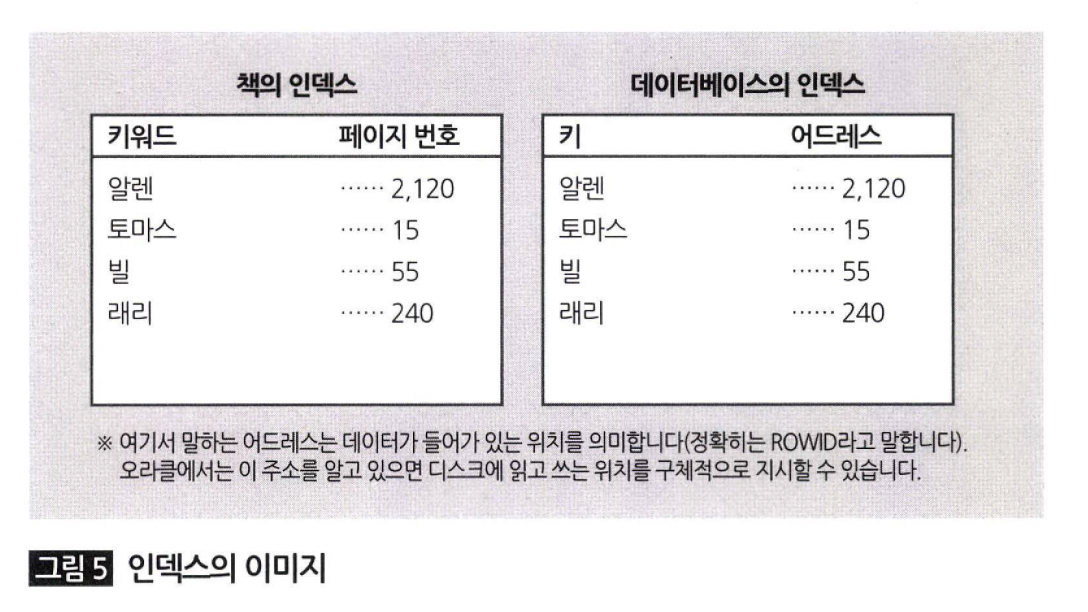 책의 인덱스

| 키워드 | 페이지 번호 |
|---|---|
| 알렌 | …… 2,120 |
| 토마스 | …… 15 |
| 빌 | …… 55 |
| 래리 | …… 240 |

데이터베이스의 인덱스

| 키 | 어드레스 |
|---|---|
| 알렌 | …… 2,120 |
| 토마스 | …… 15 |
| 빌 | …… 55 |
| 래리 | …… 240 |

※ 여기서 말하는 어드레스는 데이터가 들어가 있는 위치를 의미합니다(정확히는 ROWID라고 말합니다). 오라클에서는 이 주소를 알고 있으면 디스크에 읽고 쓰는 위치를 구체적으로 지시할 수 있습니다.

그림 5 인덱스의 이미지